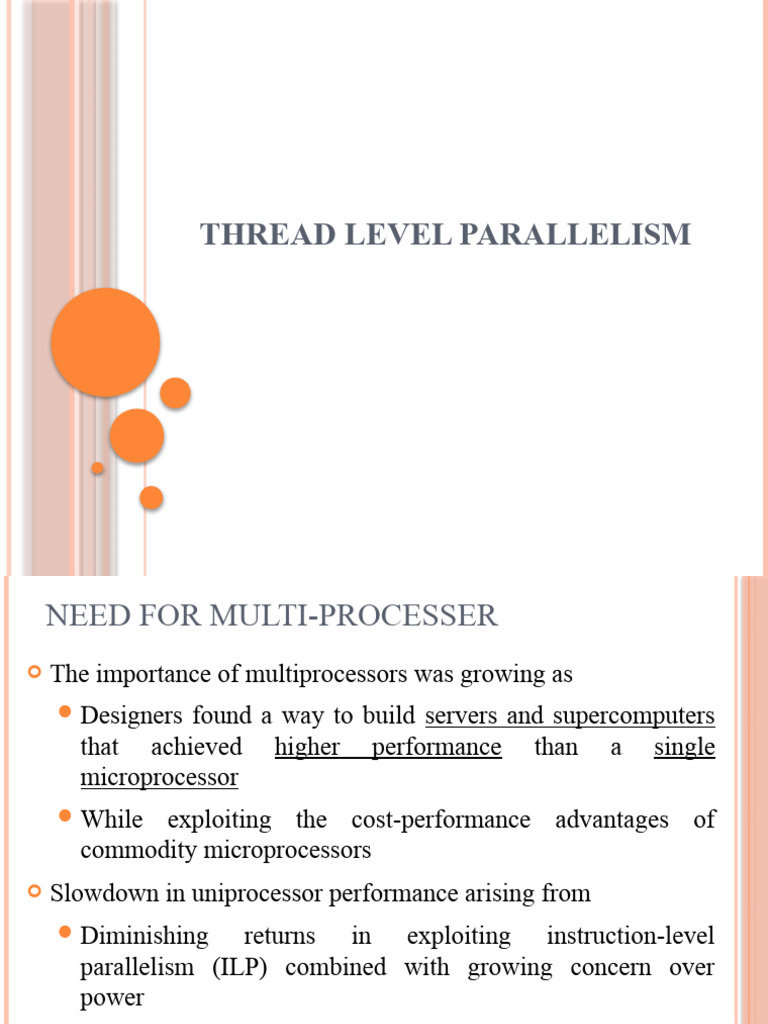 THREAD LEVEL PARALLELISM

NEED FOR MULTI-PROCESSER

The importance of multiprocessors was growing as

Designers found a way to build servers and supercomputers that achieved higher performance than a single microprocessor

While exploiting the cost-performance advantages of commodity microprocessors

Slowdown in uniprocessor performance arising from

Diminishing returns in exploiting instruction-level parallelism (ILP) combined with growing concern over power